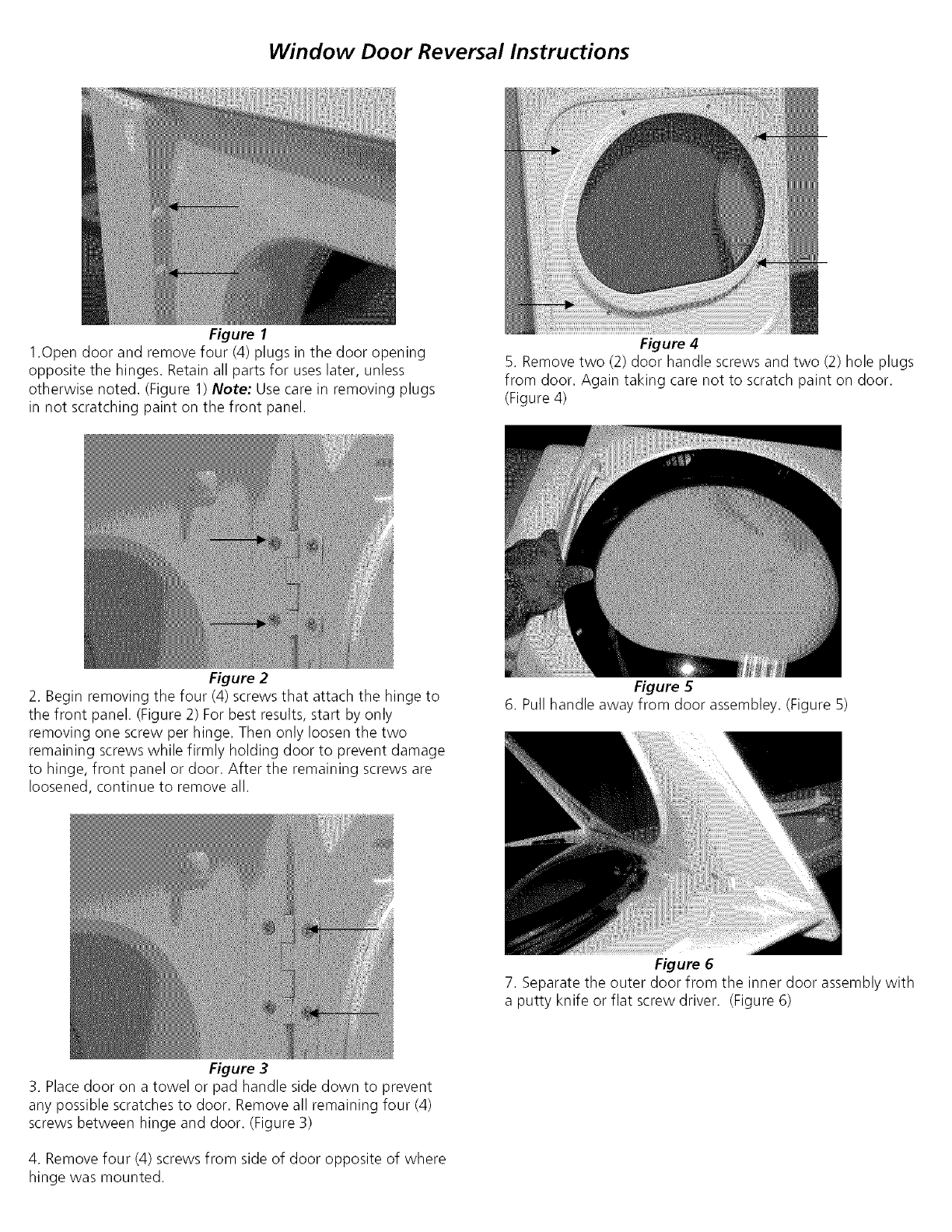 Window Door Reversal Instructions

Figure 1

1.Open door and remove four (4) plugs in the door opening opposite the hinges. Retain all parts for uses later, unless otherwise noted. (Figure 1) Note: Use care in removing plugs in not scratching paint on the front panel.

Figure 2

2. Begin removing the four (4) screws that attach the hinge to the front panel. (Figure 2) For best results, start by only removing one screw per hinge. Then only loosen the two remaining screws while firmly holding door to prevent damage to hinge, front panel or door. After the remaining screws are loosened, continue to remove all.

Figure 3

3. Place door on a towel or pad handle side down to prevent any possible scratches to door. Remove all remaining four (4) screws between hinge and door. (Figure 3)

4. Remove four (4) screws from side of door opposite of where hinge was mounted.

Figure 4

5. Remove two (2) door handle screws and two (2) hole plugs from door. Again taking care not to scratch paint on door. (Figure 4)

Figure 5

6. Pull handle away from door assembley. (Figure 5)

Figure 6

7. Separate the outer door from the inner door assembly with a putty knife or flat screw driver. (Figure 6)